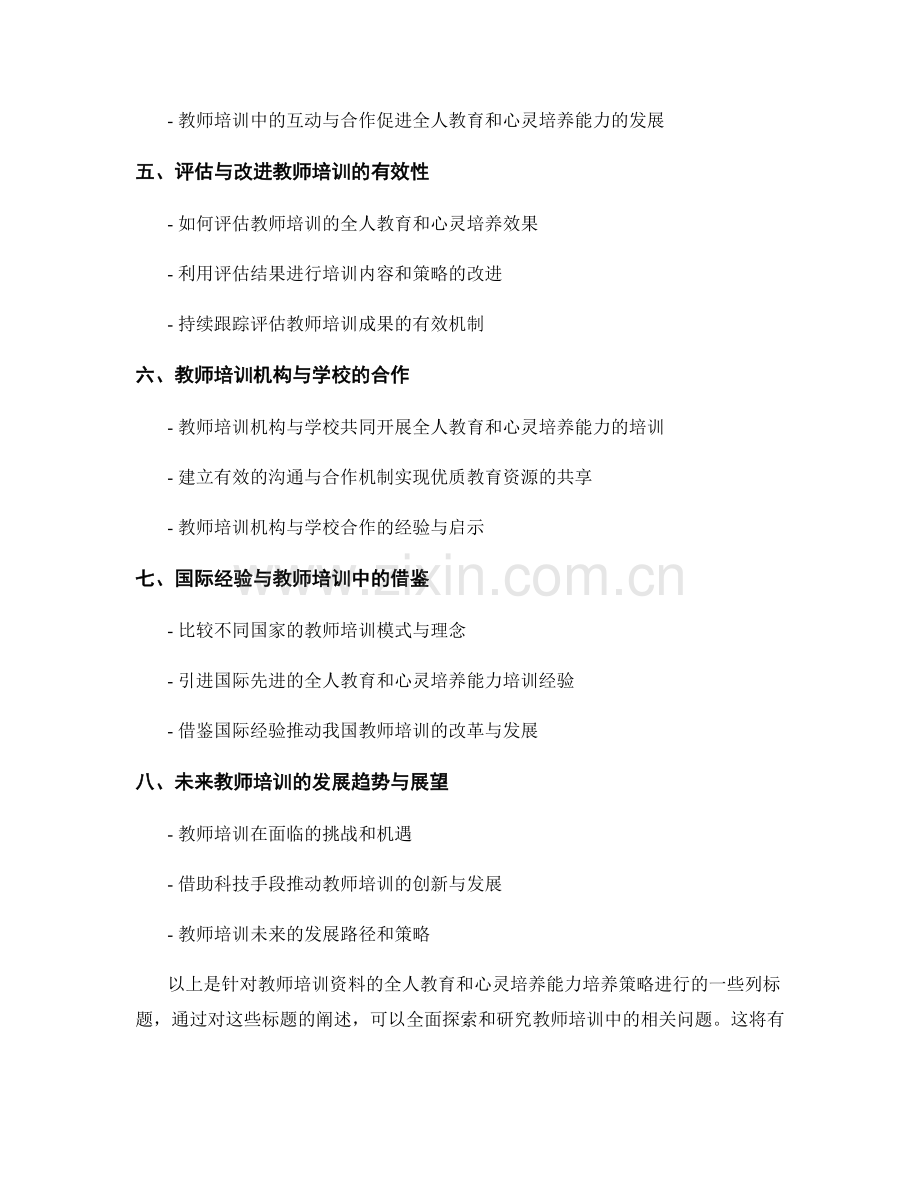 - 教师培训中的互动与合作促进全人教育和心灵培养能力的发展

五、评估与改进教师培训的有效性

- 如何评估教师培训的全人教育和心灵培养效果

- 利用评估结果进行培训内容和策略的改进

- 持续跟踪评估教师培训成果的有效机制

六、教师培训机构与学校的合作

- 教师培训机构与学校共同开展全人教育和心灵培养能力的培训

- 建立有效的沟通与合作机制实现优质教育资源的共享

- 教师培训机构与学校合作的经验与启示

七、国际经验与教师培训中的借鉴

- 比较不同国家的教师培训模式与理念

- 引进国际先进的全人教育和心灵培养能力培训经验

- 借鉴国际经验推动我国教师培训的改革与发展

八、未来教师培训的发展趋势与展望

- 教师培训在面临的挑战和机遇

- 借助科技手段推动教师培训的创新与发展

- 教师培训未来的发展路径和策略

以上是针对教师培训资料的全人教育和心灵培养能力培养策略进行的一些列标题，通过对这些标题的阐述，可以全面探索和研究教师培训中的相关问题。这将有

www.zixin.com.cn